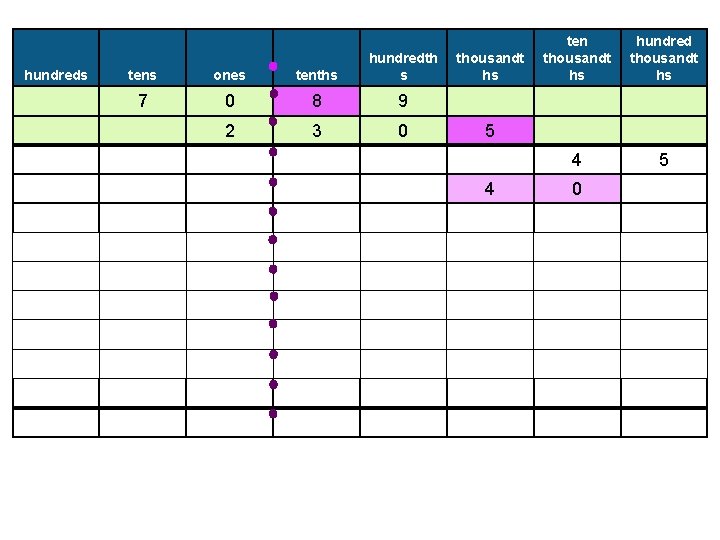 | hundreds | tens | ones | tenths | hundredths | thousandths | ten thousandths | hundred thousandths |
|---|---|---|---|---|---|---|---|
|  | 7 | 0 | 8 | 9 |  |  |  |
|  |  | 2 | 3 | 0 | 5 |  |  |
|  |  |  |  |  |  | 4 | 5 |
|  |  |  |  |  | 4 | 0 |  |
|  |  |  |  |  |  |  |  |
|  |  |  |  |  |  |  |  |
|  |  |  |  |  |  |  |  |
|  |  |  |  |  |  |  |  |
|  |  |  |  |  |  |  |  |
|  |  |  |  |  |  |  |  |
|  |  |  |  |  |  |  |  |
|  |  |  |  |  |  |  |  |